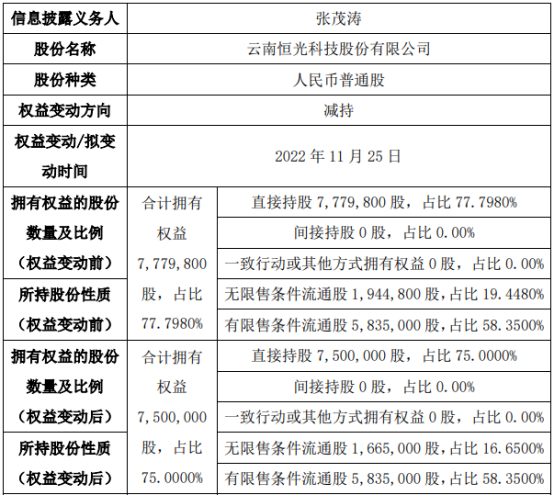 | 信息披露义务人 | 张茂涛 | |
|---|---|---|
| 股份名称 | 云南恒光科技股份有限公司 | |
| 股份种类 | 人民币普通股 | |
| 权益变动方向 | 减持 | |
| 权益变动/拟变动时间 | 2022年11月25日 | |
| 拥有权益的股份数量及比例（权益变动前） | 合计拥有权益7,779,800股，占比77.7980% | 直接持股7,779,800股，占比77.7980% |
| | | 间接持股0股，占比0.00% |
| | | 一致行动或其他方式拥有权益0股，占比0.00% |
| 所持股份性质（权益变动前） | | 无限售条件流通股1,944,800股，占比19.4480% |
| | | 有限售条件流通股5,835,000股，占比58.3500% |
| 拥有权益的股份数量及比例（权益变动后） | 合计拥有权益7,500,000股，占比75.0000% | 直接持股7,500,000股，占比75.0000% |
| | | 间接持股0股，占比0.00% |
| | | 一致行动或其他方式拥有权益0股，占比0.00% |
| 所持股份性质（权益变动后） | | 无限售条件流通股1,665,000股，占比16.6500% |
| | | 有限售条件流通股5,835,000股，占比58.3500% |